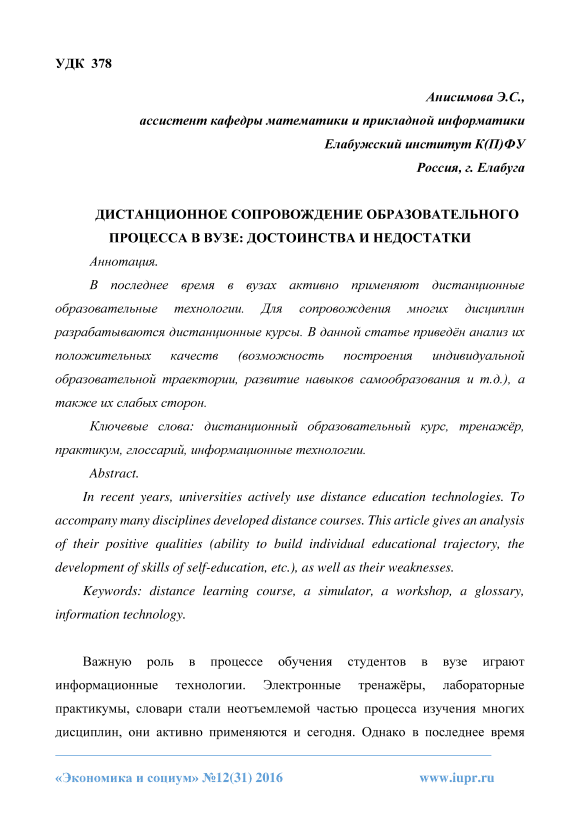 УДК 378

Анисимова Э.С.,
ассистент кафедры математики и прикладной информатики
Елабужский институт К(П)ФУ
Россия, г. Елабуга

ДИСТАНЦИОННОЕ СОПРОВОЖДЕНИЕ ОБРАЗОВАТЕЛЬНОГО ПРОЦЕССА В ВУЗЕ: ДОСТОИНСТВА И НЕДОСТАТКИ

Аннотация.

В последнее время в вузах активно применяют дистанционные образовательные технологии. Для сопровождения многих дисциплин разрабатываются дистанционные курсы. В данной статье приведён анализ их положительных качеств (возможность построения индивидуальной образовательной траектории, развитие навыков самообразования и т.д.), а также их слабых сторон.

Ключевые слова: дистанционный образовательный курс, тренажёр, практикум, глоссарий, информационные технологии.

Abstract.

In recent years, universities actively use distance education technologies. To accompany many disciplines developed distance courses. This article gives an analysis of their positive qualities (ability to build individual educational trajectory, the development of skills of self-education, etc.), as well as their weaknesses.

Keywords: distance learning course, a simulator, a workshop, a glossary, information technology.

Важную роль в процессе обучения студентов в вузе играют информационные технологии. Электронные тренажёры, лабораторные практикумы, словари стали неотъемлемой частью процесса изучения многих дисциплин, они активно применяются и сегодня. Однако в последнее время

«Экономика и социум» №12(31) 2016 www.iupr.ru